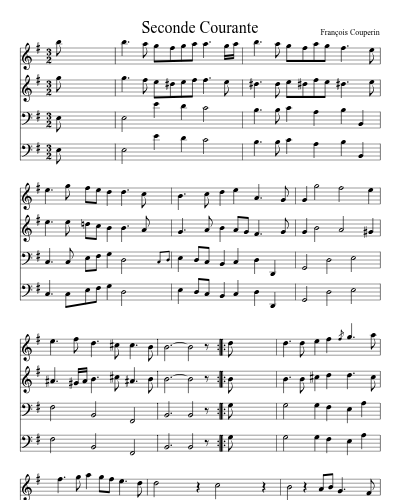 Seconde Courante

François Couperin